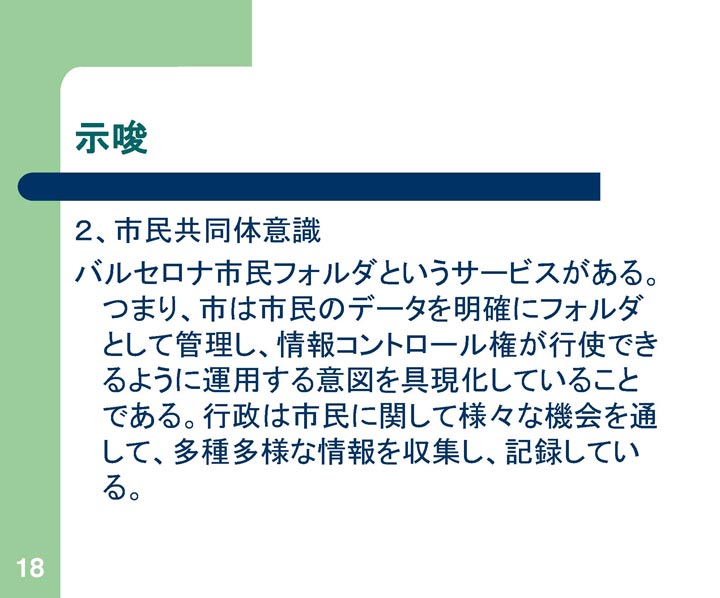 示唆

2、市民共同体意識

バルセロナ市民フォルダというサービスがある。つまり、市は市民のデータを明確にフォルダとして管理し、情報コントロール権が行使できるように運用する意図を具現化していることである。行政は市民に関して様々な機会を通して、多種多様な情報を収集し、記録している。

18